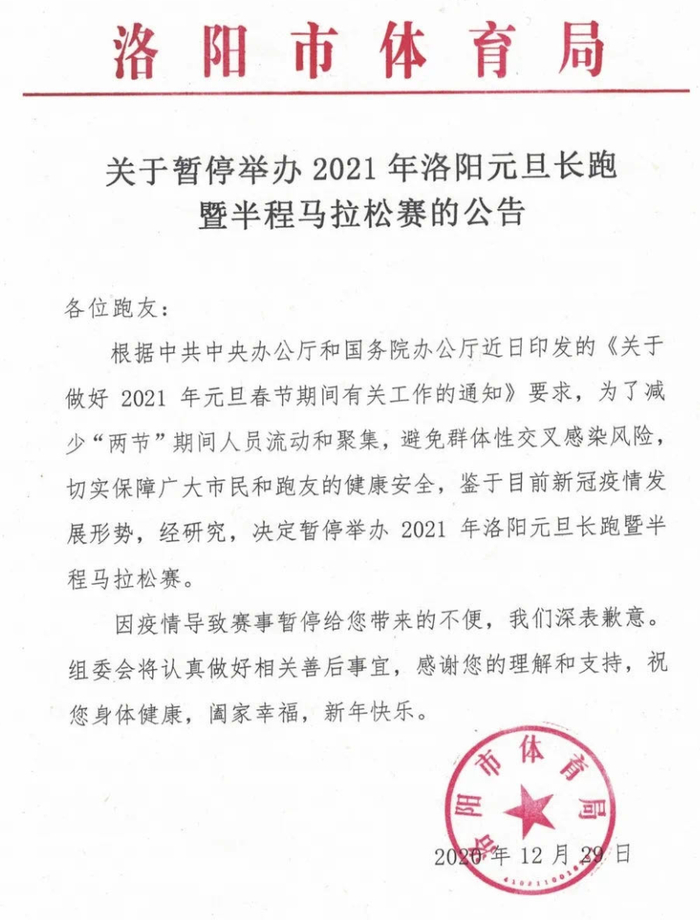 洛阳市体育局

关于暂停举办 2021 年洛阳元旦长跑暨半程马拉松赛的公告

各位跑友：

根据中共中央办公厅和国务院办公厅近日印发的《关于做好 2021 年元旦春节期间有关工作的通知》要求，为了减少“两节”期间人员流动和聚集，避免群体性交叉感染风险，切实保障广大市民和跑友的健康安全，鉴于目前新冠疫情发展形势，经研究，决定暂停举办 2021 年洛阳元旦长跑暨半程马拉松赛。

因疫情导致赛事暂停给您带来的不便，我们深表歉意。组委会将认真做好相关善后事宜，感谢您的理解和支持，祝您身体健康，阖家幸福，新年快乐。

洛阳市体育局

2020 年 12 月 29 日